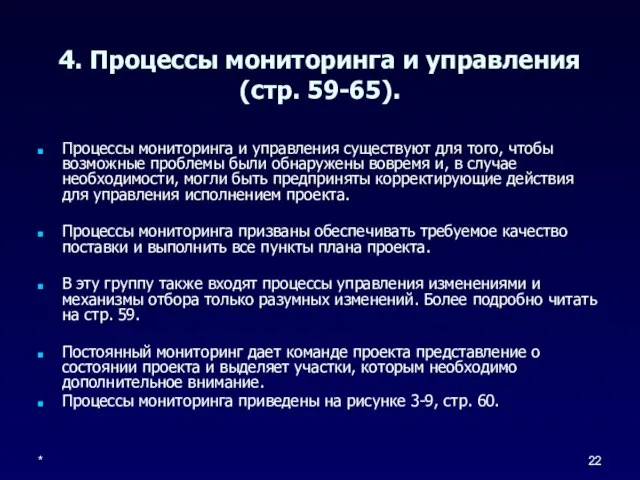 4. Процессы мониторинга и управления (стр. 59-65).

Процессы мониторинга и управления существуют для того, чтобы возможные проблемы были обнаружены вовремя и, в случае необходимости, могли быть предприняты корректирующие действия для управления исполнением проекта.

Процессы мониторинга призваны обеспечивать требуемое качество поставки и выполнить все пункты плана проекта.

В эту группу также входят процессы управления изменениями и механизмы отбора только разумных изменений. Более подробно читать на стр. 59.

Постоянный мониторинг дает команде проекта представление о состоянии проекта и выделяет участки, которым необходимо дополнительное внимание.

Процессы мониторинга приведены на рисунке 3-9, стр. 60.

*

22